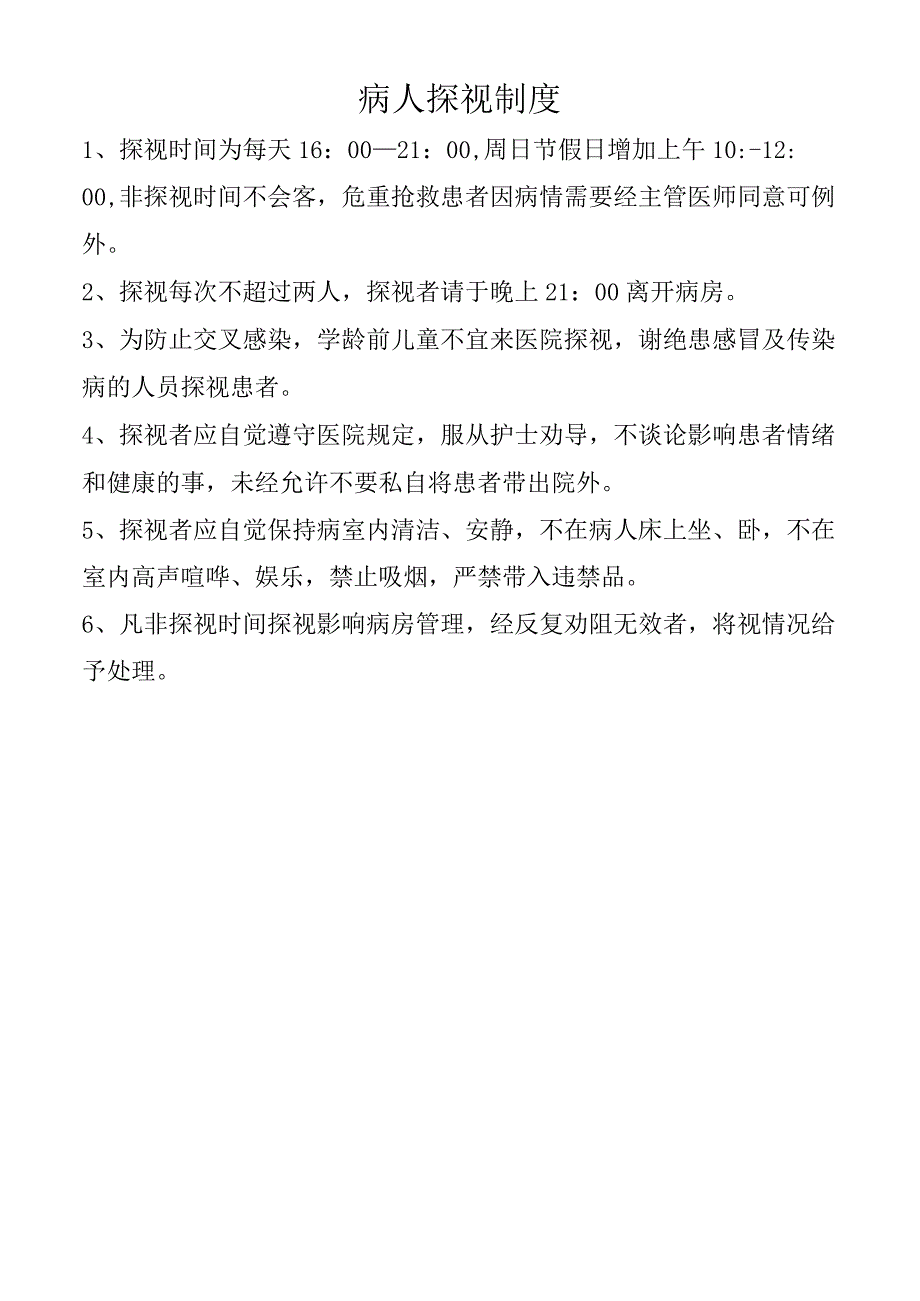 病人探视制度

1、探视时间为每天 16：00—21：00,周日节假日增加上午 10:-12：00,非探视时间不会客，危重抢救患者因病情需要经主管医师同意可例外。

2、探视每次不超过两人，探视者请于晚上 21：00 离开病房。

3、为防止交叉感染，学龄前儿童不宜来医院探视，谢绝患感冒及传染病的人员探视患者。

4、探视者应自觉遵守医院规定，服从护士劝导，不谈论影响患者情绪和健康的事，未经允许不要私自将患者带出院外。

5、探视者应自觉保持病室内清洁、安静，不在病人床上坐、卧，不在室内高声喧哗、娱乐，禁止吸烟，严禁带入违禁品。

6、凡非探视时间探视影响病房管理，经反复劝阻无效者，将视情况给予处理。